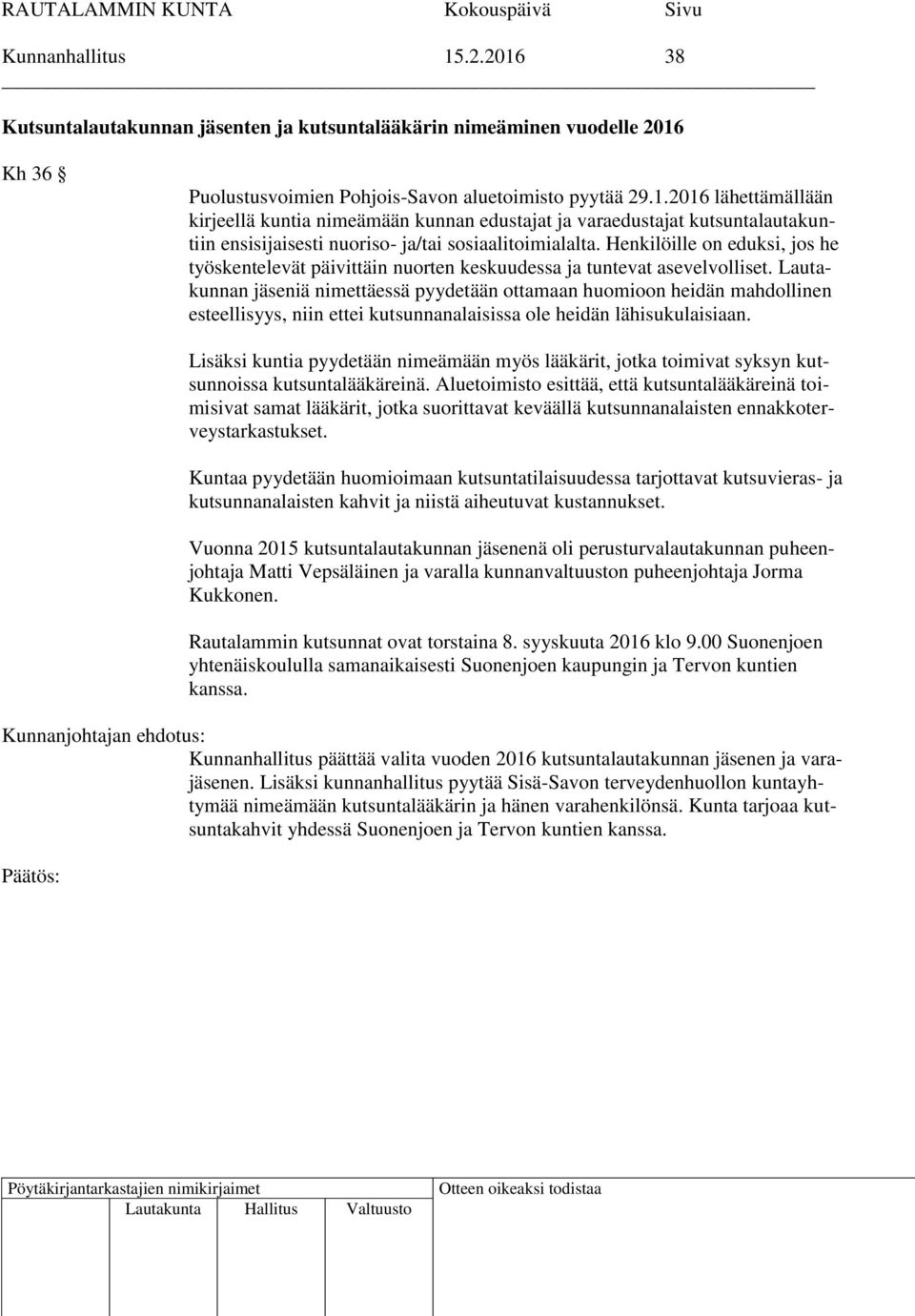 RAUTALAMMIN KUNTA Kokouspäivä Sivu
Kunnanhallitus 15.2.2016 38

Kutsuntalautakunnan jäsenten ja kutsuntalääkärin nimeäminen vuodelle 2016

Kh 36 §

Puolustusvoimien Pohjois-Savon aluetoimisto pyytää 29.1.2016 lähettämällään kirjeellä kuntia nimeämään kunnan edustajat ja varaedustajat kutsuntalautakuntiin ensisijaisesti nuoriso- ja/tai sosiaalitoimialalta. Henkilöille on eduksi, jos he työskentelevät päivittäin nuorten keskuudessa ja tuntevat asevelvolliset. Lautakunnan jäseniä nimettäessä pyydetään ottamaan huomioon heidän mahdollinen esteellisyys, niin ettei kutsunnanalaisissa ole heidän lähisukulaisiaan.

Lisäksi kuntia pyydetään nimeämään myös lääkärit, jotka toimivat syksyn kutsunnoissa kutsuntalääkäreinä. Aluetoimisto esittää, että kutsuntalääkäreinä toimisivat samat lääkärit, jotka suorittavat keväällä kutsunnanalaisten ennakkoterveystarkastukset.

Kuntaa pyydetään huomioimaan kutsuntatilaisuudessa tarjottavat kutsuvieras- ja kutsunnanalaisten kahvit ja niistä aiheutuvat kustannukset.

Vuonna 2015 kutsuntalautakunnan jäsenenä oli perusturvalautakunnan puheenjohtaja Matti Vepsäläinen ja varalla kunnanvaltuuston puheenjohtaja Jorma Kukkonen.

Rautalammin kutsunnat ovat torstaina 8. syyskuuta 2016 klo 9.00 Suonenjoen yhtenäiskoululla samanaikaisesti Suonenjoen kaupungin ja Tervon kuntien kanssa.

Kunnanjohtajan ehdotus:
Kunnanhallitus päättää valita vuoden 2016 kutsuntalautakunnan jäsenen ja varajäsenen. Lisäksi kunnanhallitus pyytää Sisä-Savon terveydenhuollon kuntayhtymää nimeämään kutsuntalääkärin ja hänen varahenkilönsä. Kunta tarjoaa kutsuntakahvit yhdessä Suonenjoen ja Tervon kuntien kanssa.

Päätös:

Pöytäkirjantarkastajien nimikirjaimet
Lautakunta Hallitus Valtuusto
Otteen oikeaksi todistaa